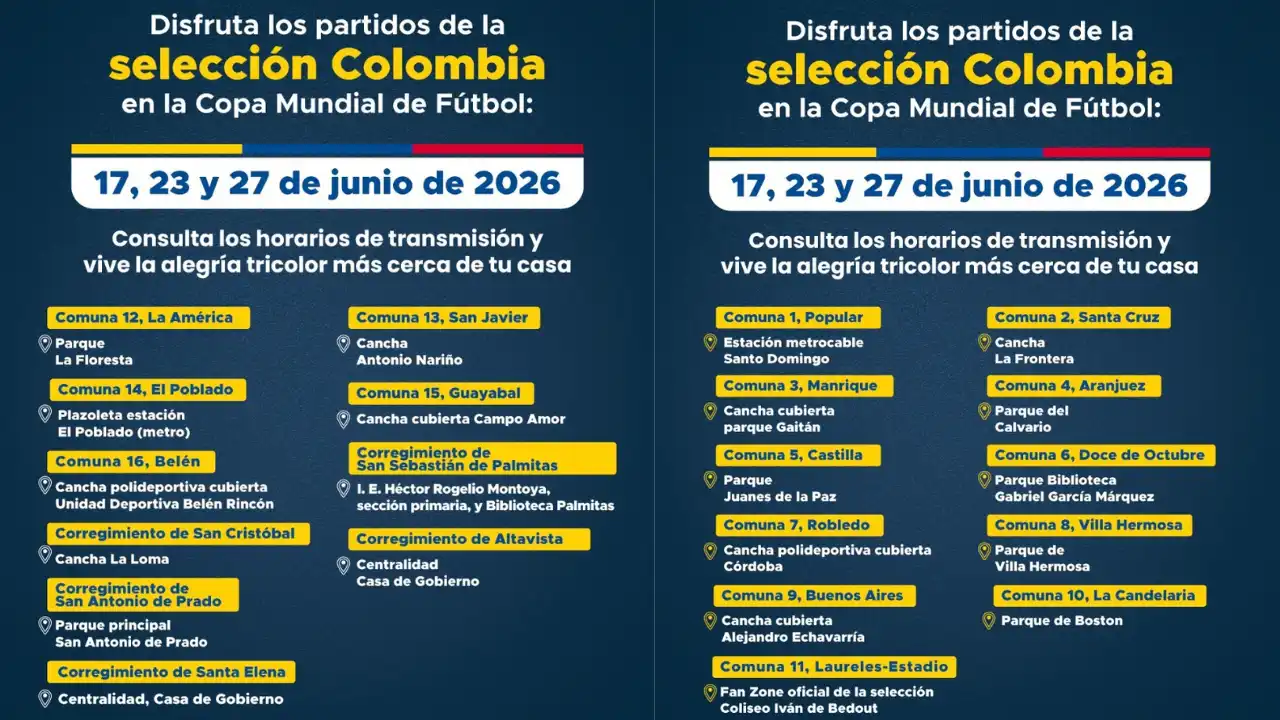 Disfruta los partidos de la
selección Colombia
en la Copa Mundial de Fútbol:

17, 23 y 27 de junio de 2026

Consulta los horarios de transmisión y vive la alegría tricolor más cerca de tu casa

Comuna 12, La América
Parque La Floresta

Comuna 14, El Poblado
Plazoleta estación El Poblado (metro)

Comuna 16, Belén
Cancha polideportiva cubierta Unidad Deportiva Belén Rincón

Corregimiento de San Cristóbal
Cancha La Loma

Corregimiento de San Antonio de Prado
Parque principal San Antonio de Prado

Corregimiento de Santa Elena
Centralidad, Casa de Gobierno

Comuna 13, San Javier
Cancha Antonio Nariño

Comuna 15, Guayabal
Cancha cubierta Campo Amor

Corregimiento de San Sebastián de Palmitas
I. E. Héctor Rogelio Montoya, sección primaria, y Biblioteca Palmitas

Corregimiento de Altavista
Centralidad Casa de Gobierno

Disfruta los partidos de la
selección Colombia
en la Copa Mundial de Fútbol:

17, 23 y 27 de junio de 2026

Consulta los horarios de transmisión y vive la alegría tricolor más cerca de tu casa

Comuna 1, Popular
Estación metrocable Santo Domingo

Comuna 3, Manrique
Cancha cubierta parque Gaitán

Comuna 5, Castilla
Parque Juanes de la Paz

Comuna 7, Robledo
Cancha polideportiva cubierta Córdoba

Comuna 9, Buenos Aires
Cancha cubierta Alejandro Echavarría

Comuna 11, Laureles-Estadio
Fan Zone oficial de la selección Coliseo Iván de Bedout

Comuna 2, Santa Cruz
Cancha La Frontera

Comuna 4, Aranjuez
Parque del Calvario

Comuna 6, Doce de Octubre
Parque Biblioteca Gabriel García Márquez

Comuna 8, Villa Hermosa
Parque de Villa Hermosa

Comuna 10, La Candelaria
Parque de Boston